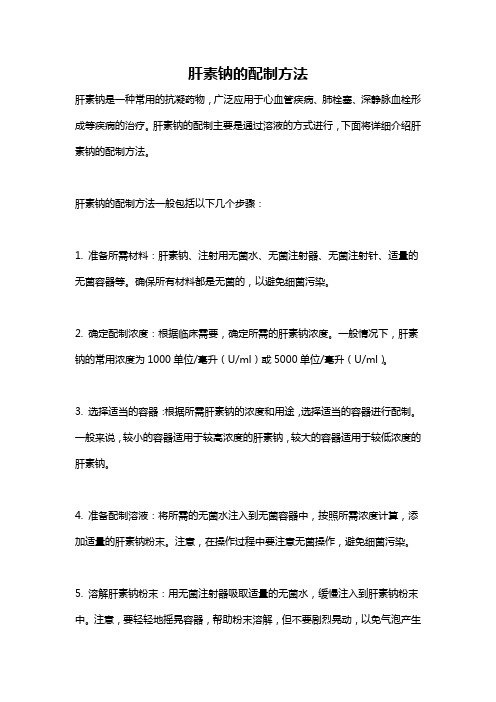 肝素钠的配制方法

肝素钠是一种常用的抗凝药物，广泛应用于心血管疾病、肺栓塞、深静脉血栓形成等疾病的治疗。肝素钠的配制主要是通过溶液的方式进行，下面将详细介绍肝素钠的配制方法。

肝素钠的配制方法一般包括以下几个步骤：

1. 准备所需材料：肝素钠、注射用无菌水、无菌注射器、无菌注射针、适量的无菌容器等。确保所有材料都是无菌的，以避免细菌污染。

2. 确定配制浓度：根据临床需要，确定所需的肝素钠浓度。一般情况下，肝素钠的常用浓度为 1000 单位/毫升（U/ml）或 5000 单位/毫升（U/ml）。

3. 选择适当的容器：根据所需肝素钠的浓度和用途，选择适当的容器进行配制。一般来说，较小的容器适用于较高浓度的肝素钠，较大的容器适用于较低浓度的肝素钠。

4. 准备配制溶液：将所需的无菌水注入到无菌容器中，按照所需浓度计算，添加适量的肝素钠粉末。注意，在操作过程中要注意无菌操作，避免细菌污染。

5. 溶解肝素钠粉末：用无菌注射器吸取适量的无菌水，缓慢注入到肝素钠粉末中。注意，要轻轻地摇晃容器，帮助粉末溶解，但不要剧烈晃动，以免气泡产生